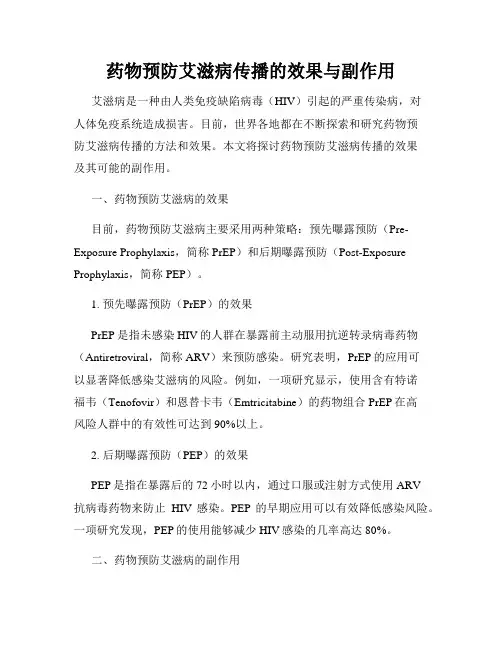 药物预防艾滋病传播的效果与副作用

艾滋病是一种由人类免疫缺陷病毒（HIV）引起的严重传染病，对人体免疫系统造成损害。目前，世界各地都在不断探索和研究药物预防艾滋病传播的方法和效果。本文将探讨药物预防艾滋病传播的效果及其可能的副作用。

一、药物预防艾滋病的效果

目前，药物预防艾滋病主要采用两种策略：预先曝露预防（Pre-Exposure Prophylaxis，简称 PrEP）和后期曝露预防（Post-Exposure Prophylaxis，简称 PEP）。

1. 预先曝露预防（PrEP）的效果

PrEP 是指未感染 HIV 的人群在暴露前主动服用抗逆转录病毒药物（Antiretroviral，简称 ARV）来预防感染。研究表明，PrEP 的应用可以显著降低感染艾滋病的风险。例如，一项研究显示，使用含有特诺福韦（Tenofovir）和恩替卡韦（Emtricitabine）的药物组合 PrEP 在高风险人群中的有效性可达到 90%以上。

2. 后期曝露预防（PEP）的效果

PEP 是指在暴露后的 72 小时以内，通过口服或注射方式使用 ARV 抗病毒药物来防止 HIV 感染。PEP 的早期应用可以有效降低感染风险。一项研究发现，PEP 的使用能够减少 HIV 感染的几率高达 80%。

二、药物预防艾滋病的副作用